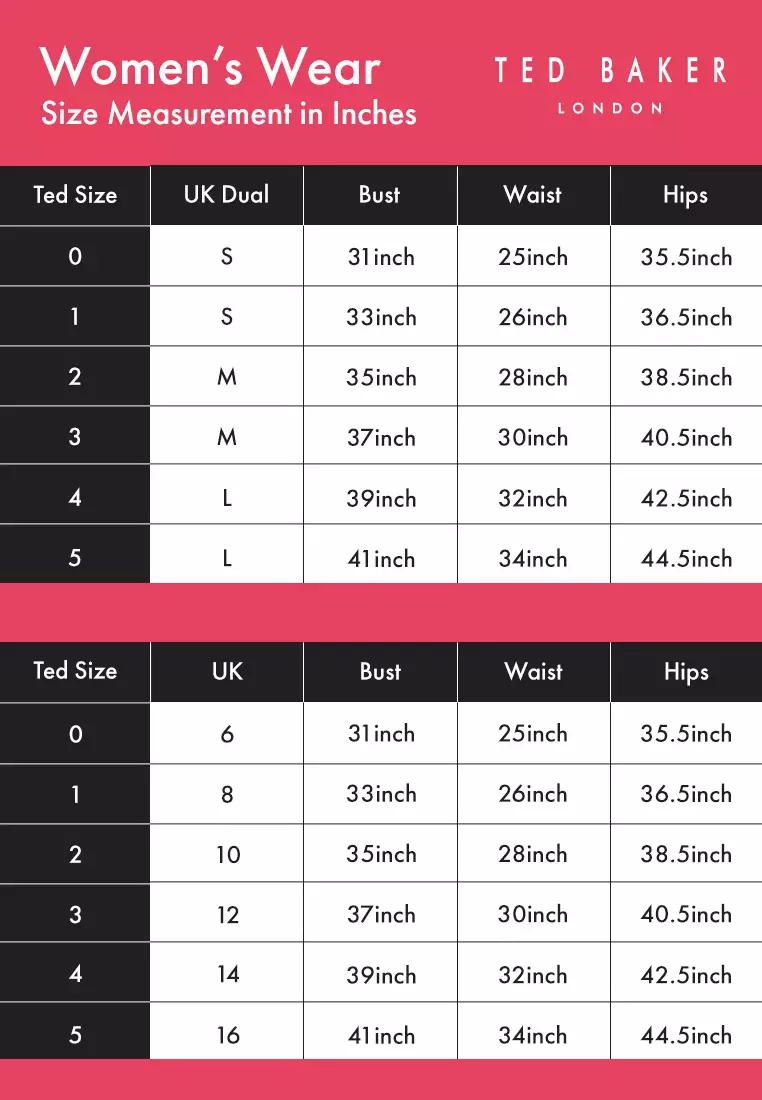 Women's Wear
Size Measurement in Inches

TED BAKER
LONDON

| Ted Size | UK Dual | Bust | Waist | Hips |
|---|---|---|---|---|
| 0 | S | 31inch | 25inch | 35.5inch |
| 1 | S | 33inch | 26inch | 36.5inch |
| 2 | M | 35inch | 28inch | 38.5inch |
| 3 | M | 37inch | 30inch | 40.5inch |
| 4 | L | 39inch | 32inch | 42.5inch |
| 5 | L | 41inch | 34inch | 44.5inch |

| Ted Size | UK | Bust | Waist | Hips |
|---|---|---|---|---|
| 0 | 6 | 31inch | 25inch | 35.5inch |
| 1 | 8 | 33inch | 26inch | 36.5inch |
| 2 | 10 | 35inch | 28inch | 38.5inch |
| 3 | 12 | 37inch | 30inch | 40.5inch |
| 4 | 14 | 39inch | 32inch | 42.5inch |
| 5 | 16 | 41inch | 34inch | 44.5inch |